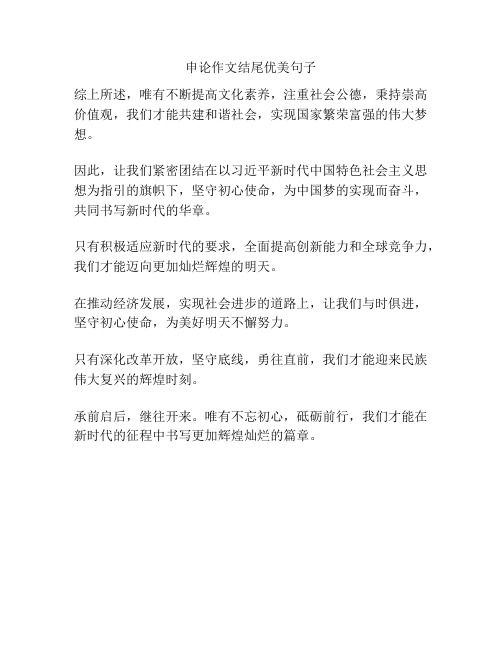 申论作文结尾优美句子

综上所述，唯有不断提高文化素养，注重社会公德，秉持崇高价值观，我们才能共建和谐社会，实现国家繁荣富强的伟大梦想。

因此，让我们紧密团结在以习近平新时代中国特色社会主义思想为指引的旗帜下，坚守初心使命，为中国梦的实现而奋斗，共同书写新时代的华章。

只有积极适应新时代的要求，全面提高创新能力和全球竞争力，我们才能迈向更加灿烂辉煌的明天。

在推动经济发展，实现社会进步的道路上，让我们与时俱进，坚守初心使命，为美好明天不懈努力。

只有深化改革开放，坚守底线，勇往直前，我们才能迎来民族伟大复兴的辉煌时刻。

承前启后，继往开来。唯有不忘初心，砥砺前行，我们才能在新时代的征程中书写更加辉煌灿烂的篇章。